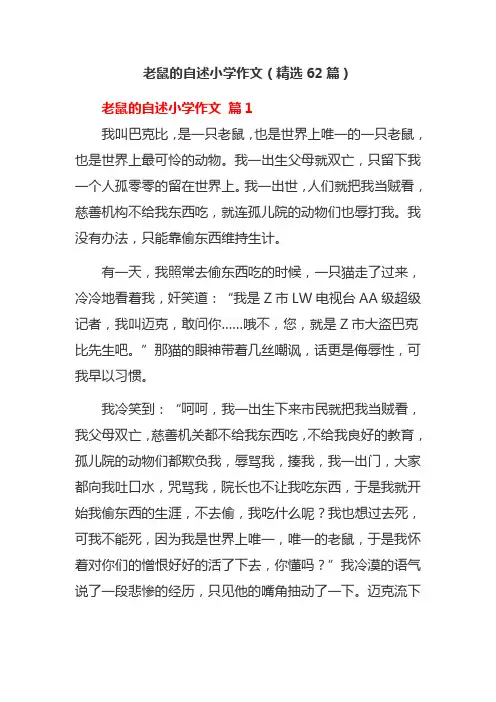 老鼠的自述小学作文（精选 62 篇）

老鼠的自述小学作文 篇 1

我叫巴克比，是一只老鼠，也是世界上唯一的一只老鼠，也是世界上最可怜的动物。我一出生父母就双亡，只留下我一个人孤零零的留在世界上。我一出世，人们就把我当贼看，慈善机构不给我东西吃，就连孤儿院的动物们也辱打我。我没有办法，只能靠偷东西维持生计。

有一天，我照常去偷东西吃的时候，一只猫走了过来，冷冷地看着我，奸笑道：“我是 Z 市 LW 电视台 AA 级超级记者，我叫迈克，敢问你……哦不，您，就是 Z 市大盗巴克比先生吧。”那猫的眼神带着几丝嘲讽，话更是侮辱性，可我早以习惯。

我冷笑到：“呵呵，我一出生下来市民就把我当贼看，我父母双亡，慈善机关都不给我东西吃，不给我良好的教育，孤儿院的动物们都欺负我，辱骂我，揍我，我一出门，大家都向我吐口水，咒骂我，院长也不让我吃东西，于是我就开始我偷东西的生涯，不去偷，我吃什么呢？我也想过去死，可我不能死，因为我是世界上唯一，唯一的老鼠，于是我怀着对你们的憎恨好好的活了下去，你懂吗？”我冷漠的语气说了一段悲惨的经历，只见他的嘴角抽动了一下。迈克流下